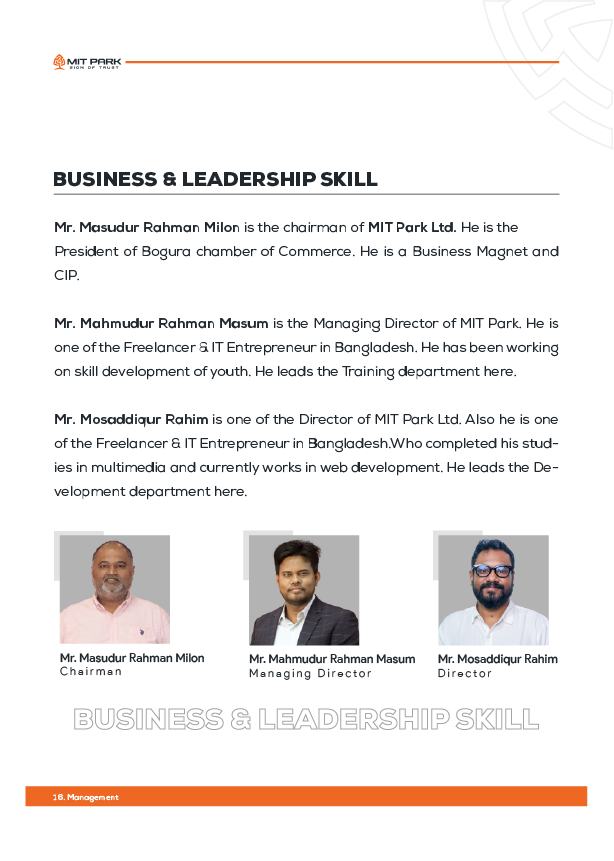 MIT PARK
SIGN OF TRUST

BUSINESS & LEADERSHIP SKILL

Mr. Masudur Rahman Milon is the chairman of MIT Park Ltd. He is the President of Bogura chamber of Commerce. He is a Business Magnet and CIP.

Mr. Mahmudur Rahman Masum is the Managing Director of MIT Park. He is one of the Freelancer & IT Entrepreneur in Bangladesh. He has been working on skill development of youth. He leads the Training department here.

Mr. Mosaddiqur Rahim is one of the Director of MIT Park Ltd. Also he is one of the Freelancer & IT Entrepreneur in Bangladesh.Who completed his studies in multimedia and currently works in web development. He leads the Development department here.

Mr. Masudur Rahman Milon
Chairman

Mr. Mahmudur Rahman Masum
Managing Director

Mr. Mosaddiqur Rahim
Director

BUSINESS & LEADERSHIP SKILL

16. Management